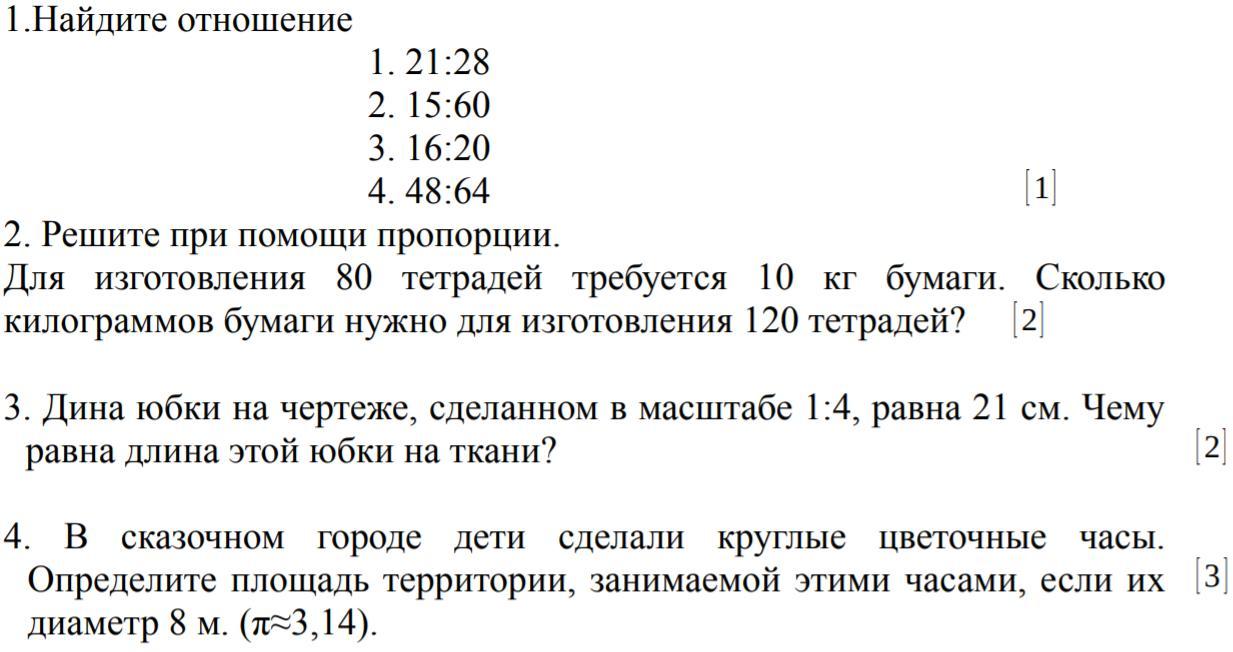 1.Найдите отношение

1. 21:28
2. 15:60
3. 16:20
4. 48:64

[1]

2. Решите при помощи пропорции.

Для изготовления 80 тетрадей требуется 10 кг бумаги. Сколько килограммов бумаги нужно для изготовления 120 тетрадей? [2]

3. Дина юбки на чертеже, сделанном в масштабе 1:4, равна 21 см. Чему равна длина этой юбки на ткани? [2]

4. В сказочном городе дети сделали круглые цветочные часы. Определите площадь территории, занимаемой этими часами, если их диаметр 8 м. ($\pi \approx 3,14$). [3]